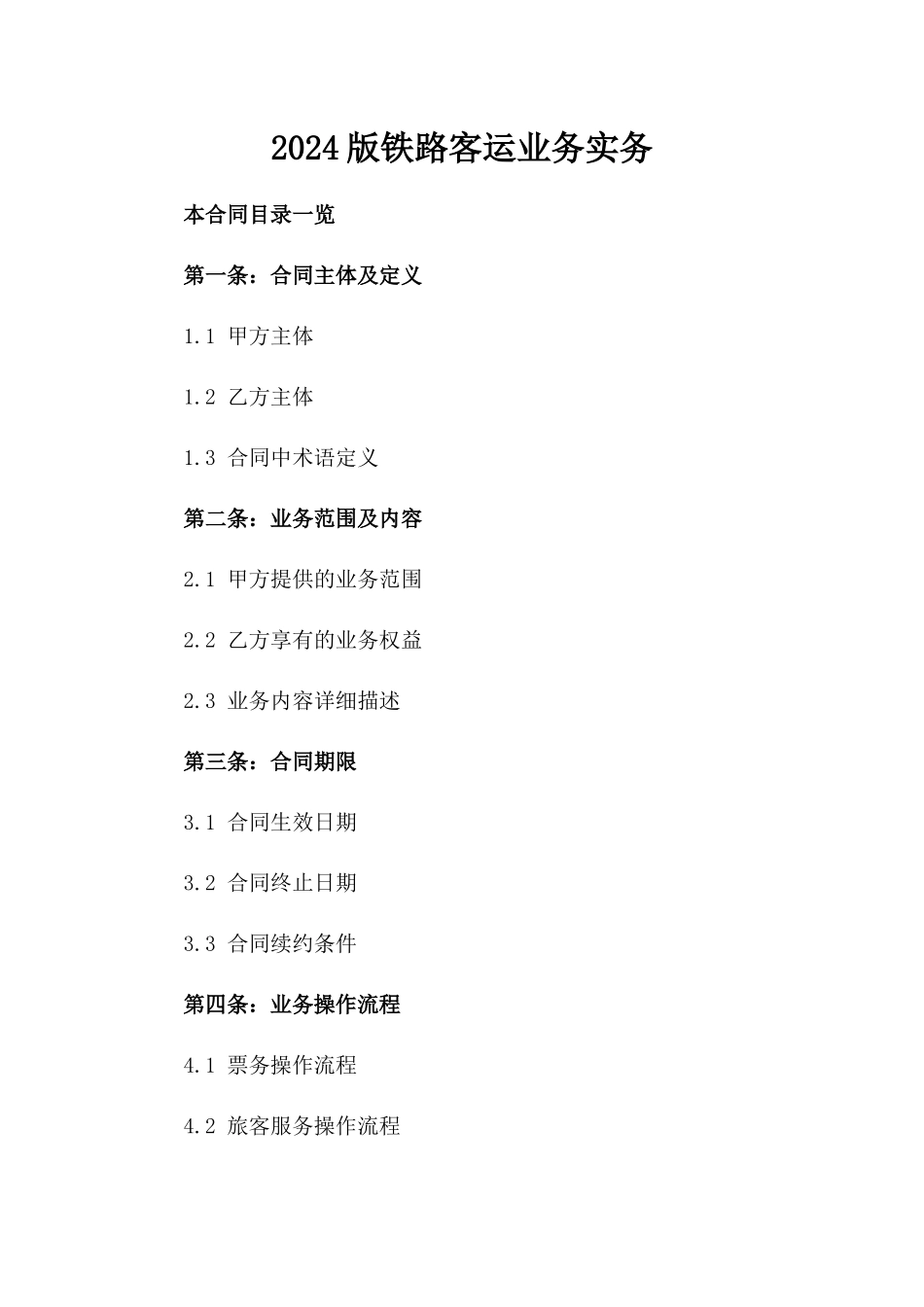 2024版铁路客运业务实务

本合同目录一览

第一条：合同主体及定义

1.1 甲方主体

1.2 乙方主体

1.3 合同中术语定义

第二条：业务范围及内容

2.1 甲方提供的业务范围

2.2 乙方享有的业务权益

2.3 业务内容详细描述

第三条：合同期限

3.1 合同生效日期

3.2 合同终止日期

3.3 合同续约条件

第四条：业务操作流程

4.1 票务操作流程

4.2 旅客服务操作流程